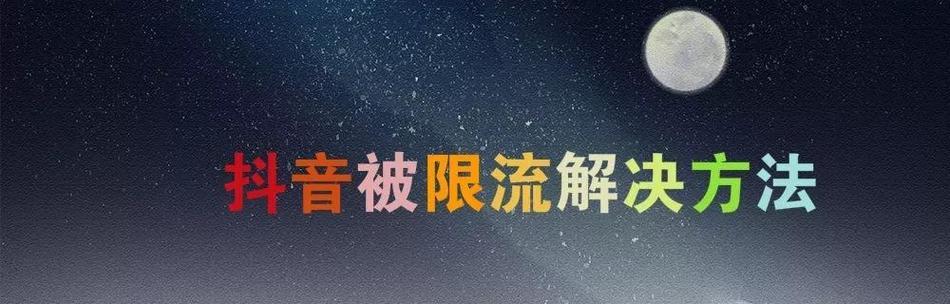 抖音被限流解决方法